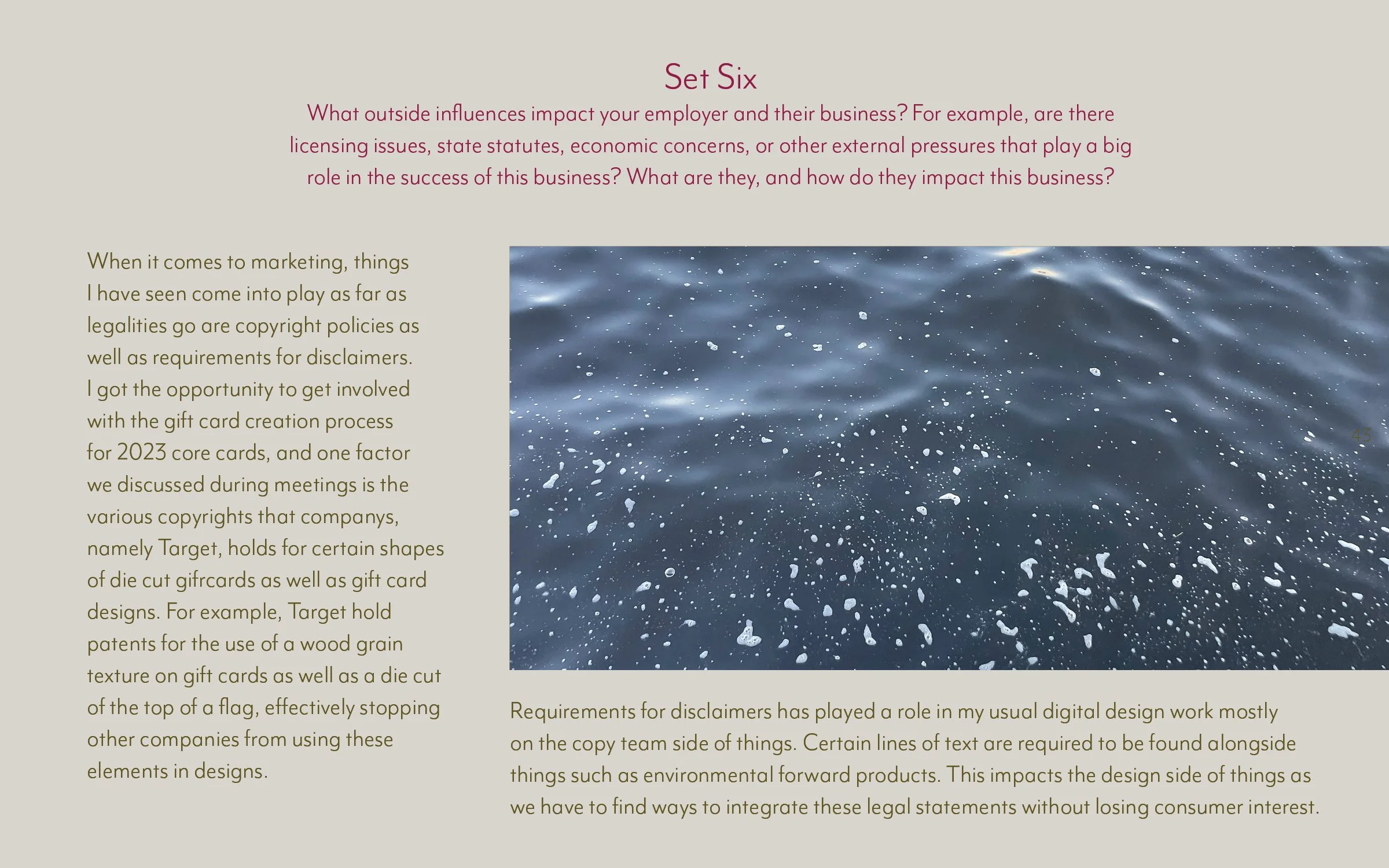 Set Six

What outside influences impact your employer and their business? For example, are there licensing issues, state statutes, economic concerns, or other external pressures that play a big role in the success of this business? What are they, and how do they impact this business?

When it comes to marketing, things I have seen come into play as far as legalities go are copyright policies as well as requirements for disclaimers. I got the opportunity to get involved with the gift card creation process for 2023 core cards, and one factor we discussed during meetings is the various copyrights that companys, namely Target, holds for certain shapes of die cut gifrcards as well as gift card designs. For example, Target hold patents for the use of a wood grain texture on gift cards as well as a die cut of the top of a flag, effectively stopping other companies from using these elements in designs.

43

Requirements for disclaimers has played a role in my usual digital design work mostly on the copy team side of things. Certain lines of text are required to be found alongside things such as environmental forward products. This impacts the design side of things as we have to find ways to integrate these legal statements without losing consumer interest.